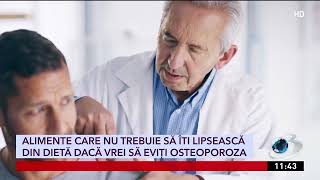 HD

ALIMENTE CARE NU TREBUIE SĂ ÎȚI LIPSEASCĂ DIN DIETĂ DACĂ VREI SĂ EVIȚI OSTEOPOROZA

11:43